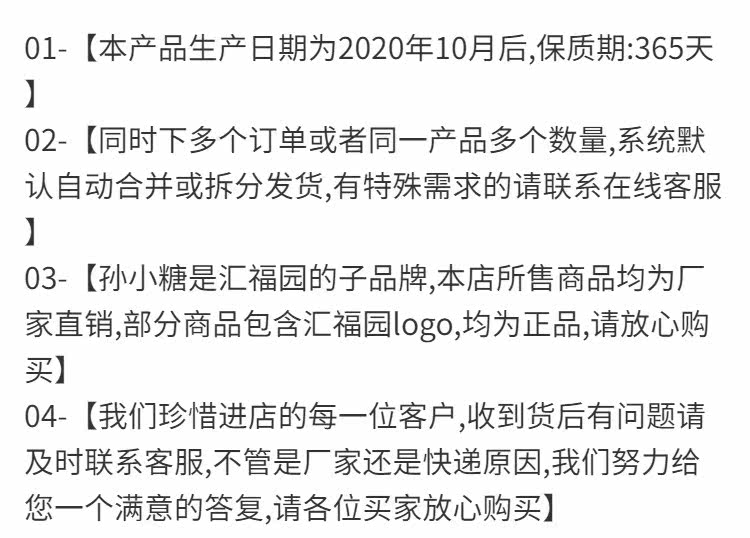 01-【本产品生产日期为2020年10月后,保质期:365天】

02-【同时下多个订单或者同一产品多个数量,系统默认自动合并或拆分发货,有特殊需求的请联系在线客服】

03-【孙小糖是汇福园的子品牌,本店所售商品均为厂家直销,部分商品包含汇福园logo,均为正品,请放心购买】

04-【我们珍惜进店的每一位客户,收到货后有问题请及时联系客服,不管是厂家还是快递原因,我们努力给您一个满意的答复,请各位买家放心购买】